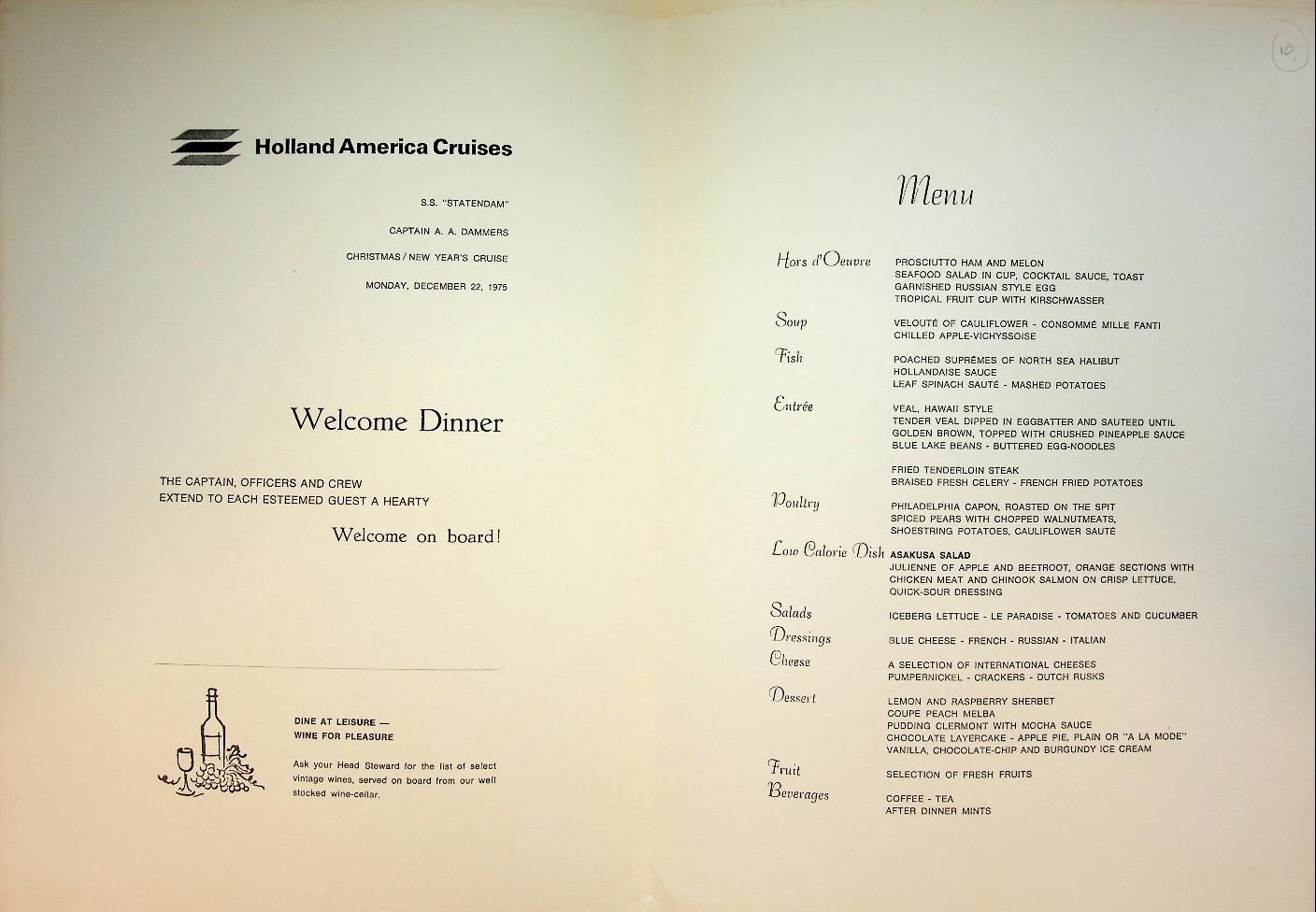 Holland America Cruises

S.S. "STATENDAM"

CAPTAIN A. A. DAMMERS

CHRISTMAS / NEW YEAR'S CRUISE

MONDAY, DECEMBER 22, 1975

Welcome Dinner

THE CAPTAIN, OFFICERS AND CREW EXTEND TO EACH ESTEEMED GUEST A HEARTY

Welcome on board!

DINE AT LEISURE — WINE FOR PLEASURE

Ask your Head Steward for the list of select vintage wines, served on board from our well stocked wine-cellar.

10

Menu

Hors d'Oeuvre
PROSCIUTTO HAM AND MELON
SEAFOOD SALAD IN CUP, COCKTAIL SAUCE, TOAST
GARNISHED RUSSIAN STYLE EGG
TROPICAL FRUIT CUP WITH KIRSCHWASSER

Soup
VELOUTÉ OF CAULIFLOWER - CONSOMMÉ MILLE FANTI
CHILLED APPLE-VICHYSSOISE

Fish
POACHED SUPRÊMES OF NORTH SEA HALIBUT
HOLLANDAISE SAUCE
LEAF SPINACH SAUTÉ - MASHED POTATOES

Entrée
VEAL, HAWAII STYLE
TENDER VEAL DIPPED IN EGGBATTER AND SAUTEED UNTIL GOLDEN BROWN, TOPPED WITH CRUSHED PINEAPPLE SAUCE
BLUE LAKE BEANS - BUTTERED EGG-NOODLES

FRIED TENDERLOIN STEAK
BRAISED FRESH CELERY - FRENCH FRIED POTATOES

Poultry
PHILADELPHIA CAPON, ROASTED ON THE SPIT
SPICED PEARS WITH CHOPPED WALNUTMEATS,
SHOESTRING POTATOES, CAULIFLOWER SAUTÉ

Low Calorie Dish
ASAKUSA SALAD
JULIENNE OF APPLE AND BEETROOT, ORANGE SECTIONS WITH CHICKEN MEAT AND CHINOOK SALMON ON CRISP LETTUCE, QUICK-SOUR DRESSING

Salads
ICEBERG LETTUCE - LE PARADISE - TOMATOES AND CUCUMBER

Dressings
BLUE CHEESE - FRENCH - RUSSIAN - ITALIAN

Cheese
A SELECTION OF INTERNATIONAL CHEESES
PUMPERNICKEL - CRACKERS - DUTCH RUSKS

Dessert
LEMON AND RASPBERRY SHERBET
COUPE PEACH MELBA
PUDDING CLERMONT WITH MOCHA SAUCE
CHOCOLATE LAYERCAKE - APPLE PIE, PLAIN OR "A LA MODE"
VANILLA, CHOCOLATE-CHIP AND BURGUNDY ICE CREAM

Fruit
SELECTION OF FRESH FRUITS

Beverages
COFFEE - TEA
AFTER DINNER MINTS